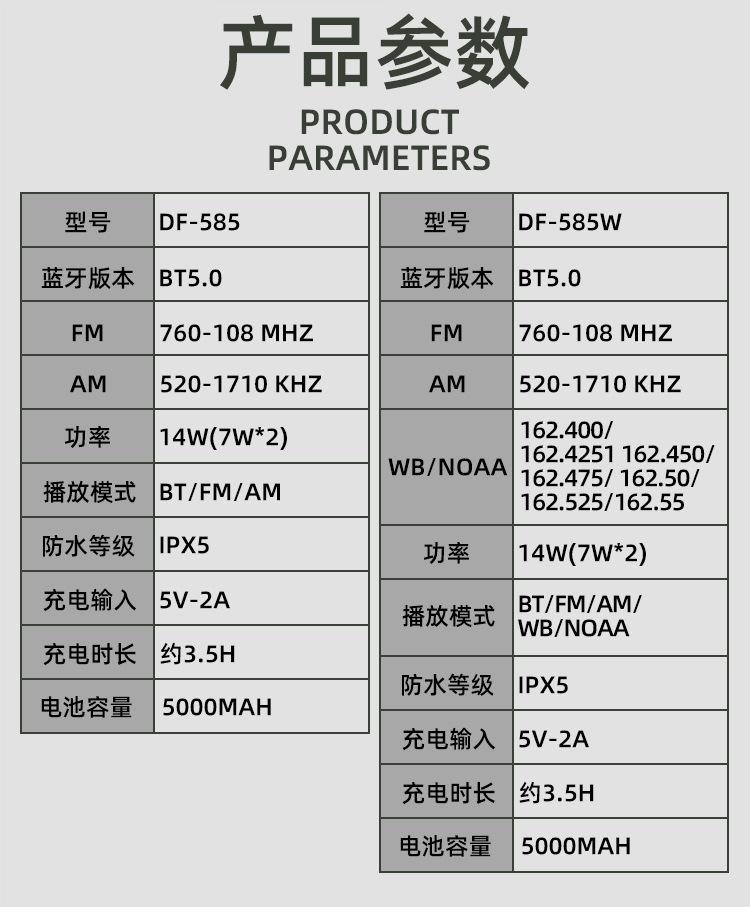 产品参数

PRODUCT
PARAMETERS

| 型号 | DF-585 |
|---|---|
| 蓝牙版本 | BT5.0 |
| FM | 760-108 MHZ |
| AM | 520-1710 KHZ |
| 功率 | 14W(7W*2) |
| 播放模式 | BT/FM/AM |
| 防水等级 | IPX5 |
| 充电输入 | 5V-2A |
| 充电时长 | 约3.5H |
| 电池容量 | 5000MAH |

| 型号 | DF-585W |
|---|---|
| 蓝牙版本 | BT5.0 |
| FM | 760-108 MHZ |
| AM | 520-1710 KHZ |
| WB/NOAA | 162.400/ 162.4251 162.450/ 162.475/ 162.50/ 162.525/162.55 |
| 功率 | 14W(7W*2) |
| 播放模式 | BT/FM/AM/ WB/NOAA |
| 防水等级 | IPX5 |
| 充电输入 | 5V-2A |
| 充电时长 | 约3.5H |
| 电池容量 | 5000MAH |